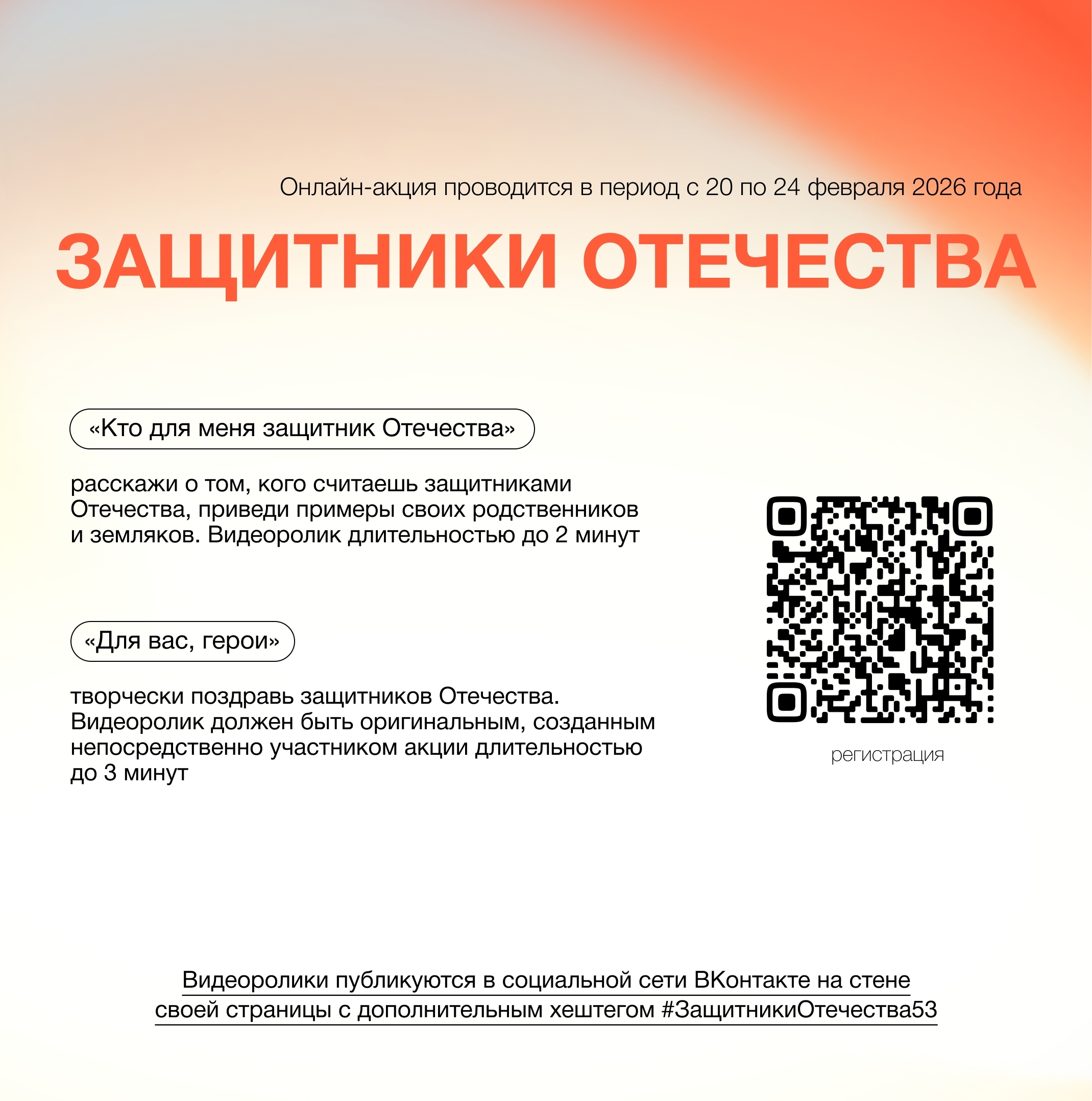 Онлайн-акция проводится в период с 20 по 24 февраля 2026 года

ЗАЩИТНИКИ ОТЕЧЕСТВА

«Кто для меня защитник Отечества»

расскажи о том, кого считаешь защитниками Отечества, приведи примеры своих родственников и земляков. Видеоролик длительностью до 2 минут

«Для вас, герои»

творчески поздравь защитников Отечества. Видеоролик должен быть оригинальным, созданным непосредственно участником акции длительностью до 3 минут

регистрация

Видеоролики публикуются в социальной сети ВКонтакте на стене своей страницы с дополнительным хештегом #ЗащитникиОтечества53